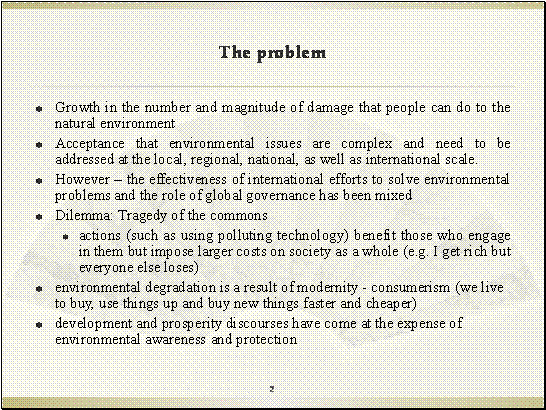 The problem

• Growth in the number and magnitude of damage that people can do to the natural environment

• Acceptance that environmental issues are complex and need to be addressed at the local, regional, national, as well as international scale.

• However – the effectiveness of international efforts to solve environmental problems and the role of global governance has been mixed

• Dilemma: Tragedy of the commons

• actions (such as using polluting technology) benefit those who engage in them but impose larger costs on society as a whole (e.g. I get rich but everyone else loses)

• environmental degradation is a result of modernity - consumerism (we live to buy, use things up and buy new things faster and cheaper)

• development and prosperity discourses have come at the expense of environmental awareness and protection

2